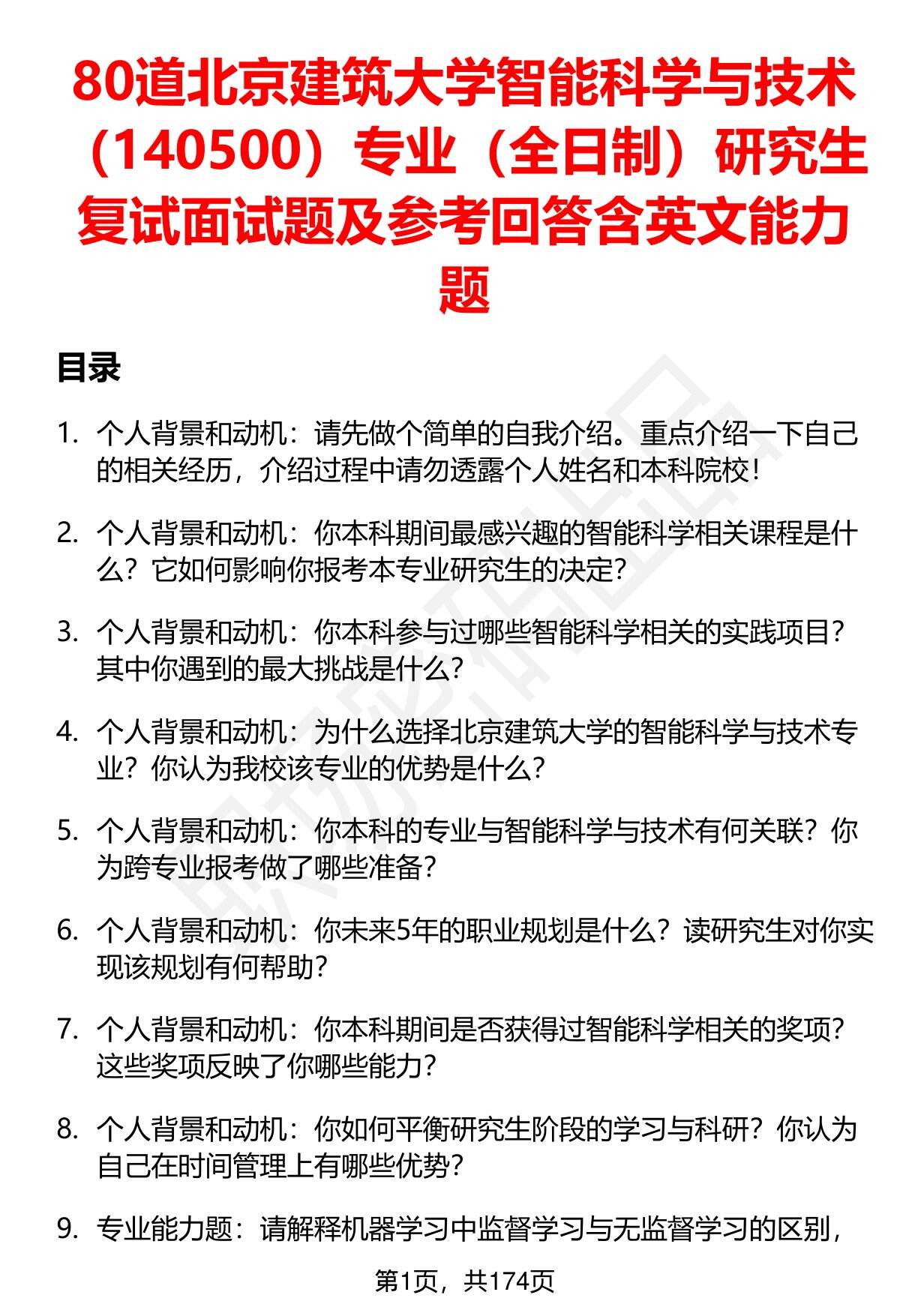 80道北京建筑大学智能科学与技术（140500）专业（全日制）研究生复试面试题及参考回答含英文能力题

目录

1. 个人背景和动机：请先做个简单的自我介绍。重点介绍一下自己的相关经历，介绍过程中请勿透露个人姓名和本科院校！

2. 个人背景和动机：你本科期间最感兴趣的智能科学相关课程是什么？它如何影响你报考本专业研究生的决定？

3. 个人背景和动机：你本科参与过哪些智能科学相关的实践项目？其中你遇到的最大挑战是什么？

4. 个人背景和动机：为什么选择北京建筑大学的智能科学与技术专业？你认为我校该专业的优势是什么？

5. 个人背景和动机：你本科的专业与智能科学与技术有何关联？你为跨专业报考做了哪些准备？

6. 个人背景和动机：你未来5年的职业规划是什么？读研究生对你实现该规划有何帮助？

7. 个人背景和动机：你本科期间是否获得过智能科学相关的奖项？这些奖项反映了你哪些能力？

8. 个人背景和动机：你如何平衡研究生阶段的学习与科研？你认为自己在时间管理上有哪些优势？

9. 专业能力题：请解释机器学习中监督学习与无监督学习的区别，

第1页，共174页